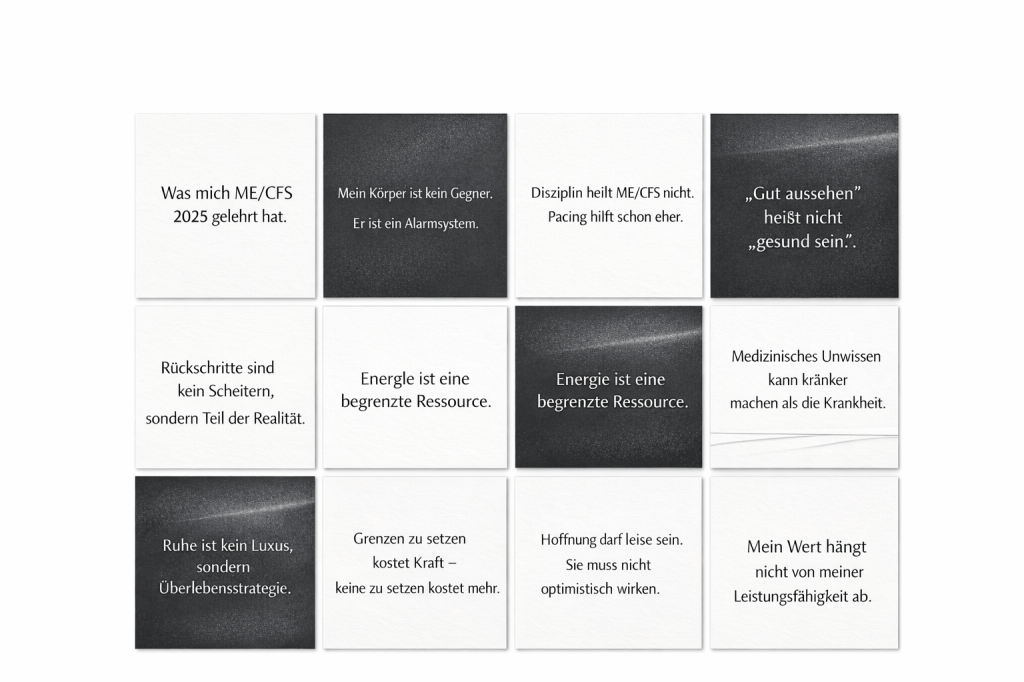 Was mich ME/CFS 2025 gelehrt hat.

Mein Körper ist kein Gegner.

Er ist ein Alarmsystem.

Disziplin heilt ME/CFS nicht. Pacing hilft schon eher.

„Gut aussehen" heißt nicht „gesund sein.".

Rückschritte sind kein Scheitern, sondern Teil der Realität.

Energle ist eine begrenzte Ressource.

Energie ist eine begrenzte Ressource.

Medizinisches Unwissen kann kränker machen als die Krankheit.

Ruhe ist kein Luxus, sondern Überlebensstrategie.

Grenzen zu setzen kostet Kraft – keine zu setzen kostet mehr.

Hoffnung darf leise sein. Sie muss nicht optimistisch wirken.

Mein Wert hängt nicht von meiner Leistungsfähigkeit ab.